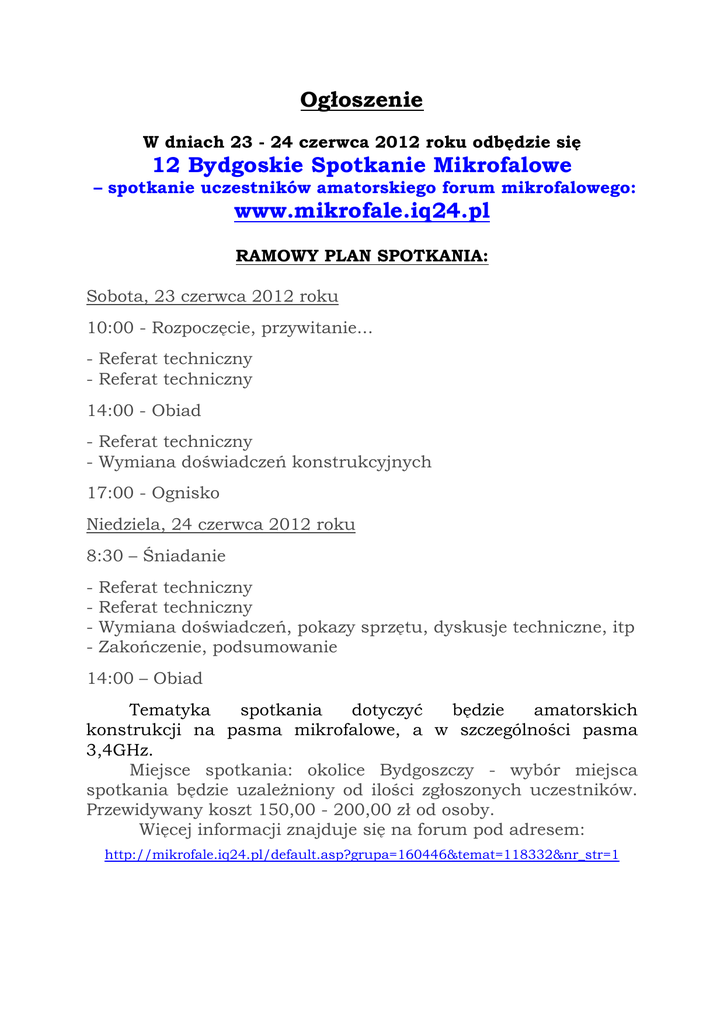 Ogłoszenie

W dniach 23 - 24 czerwca 2012 roku odbędzie się
12 Bydgoskie Spotkanie Mikrofalowe
– spotkanie uczestników amatorskiego forum mikrofalowego:
www.mikrofale.iq24.pl

RAMOWY PLAN SPOTKANIA:

Sobota, 23 czerwca 2012 roku

10:00 - Rozpoczęcie, przywitanie...

- Referat techniczny
- Referat techniczny

14:00 - Obiad

- Referat techniczny
- Wymiana doświadczeń konstrukcyjnych

17:00 - Ognisko

Niedziela, 24 czerwca 2012 roku

8:30 – Śniadanie

- Referat techniczny
- Referat techniczny
- Wymiana doświadczeń, pokazy sprzętu, dyskusje techniczne, itp
- Zakończenie, podsumowanie

14:00 – Obiad

Tematyka spotkania dotyczyć będzie amatorskich konstrukcji na pasma mikrofalowe, a w szczególności pasma 3,4GHz.

Miejsce spotkania: okolice Bydgoszczy - wybór miejsca spotkania będzie uzależniony od ilości zgłoszonych uczestników. Przewidywany koszt 150,00 - 200,00 zł od osoby.

Więcej informacji znajduje się na forum pod adresem:
http://mikrofale.iq24.pl/default.asp?grupa=160446&temat=118332&nr_str=1